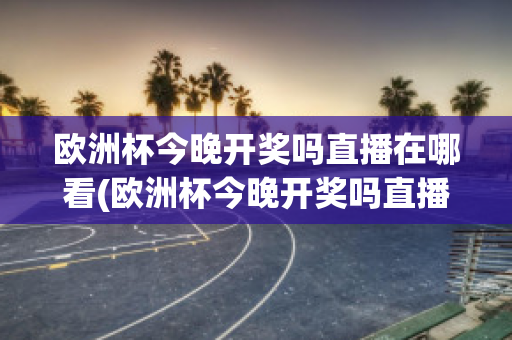 欧洲杯今晚开奖吗直播在哪看(欧洲杯今晚开奖吗直播